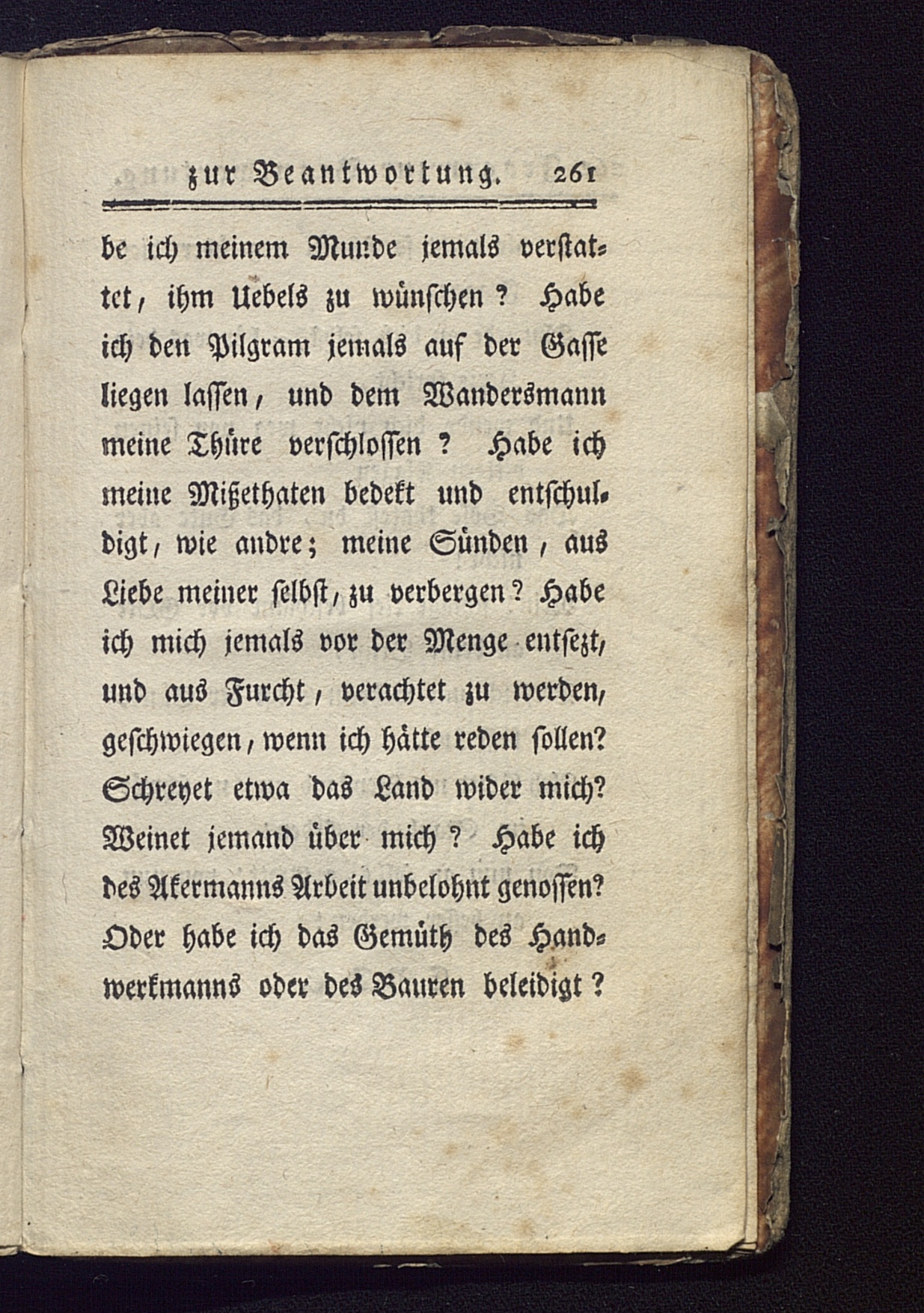 zur Beantwortung. 261

be ich meinem Munde jemals verstattet, ihm Uebels zu wünschen? Habe ich den Pilgram jemals auf der Gasse liegen lassen, und dem Wandersmann meine Thüre verschlossen? Habe ich meine Mißethaten bedekt und entschuldigt, wie andre; meine Sünden, aus Liebe meiner selbst, zu verbergen? Habe ich mich jemals vor der Menge entsezt, und aus Furcht, verachtet zu werden, geschwiegen, wenn ich hätte reden sollen? Schreyet etwa das Land wider mich? Weinet jemand über mich? Habe ich des Akermanns Arbeit unbelohnt genossen? Oder habe ich das Gemüth des Handwerkmanns oder des Bauren beleidigt?